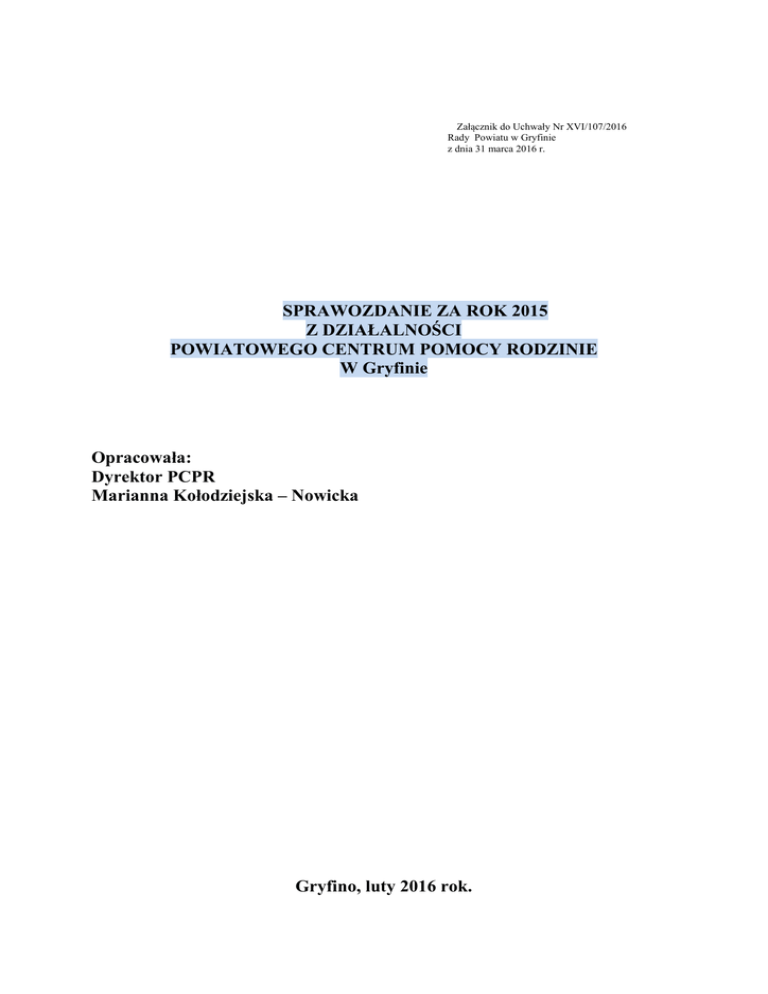 Załącznik do Uchwały Nr XVI/107/2016
Rady Powiatu w Gryfinie
z dnia 31 marca 2016 r.

SPRAWOZDANIE ZA ROK 2015
Z DZIAŁALNOŚCI
POWIATOWEGO CENTRUM POMOCY RODZINIE
W Gryfinie

Opracowała:
Dyrektor PCPR
Marianna Kołodziejska – Nowicka

Gryfino, luty 2016 rok.